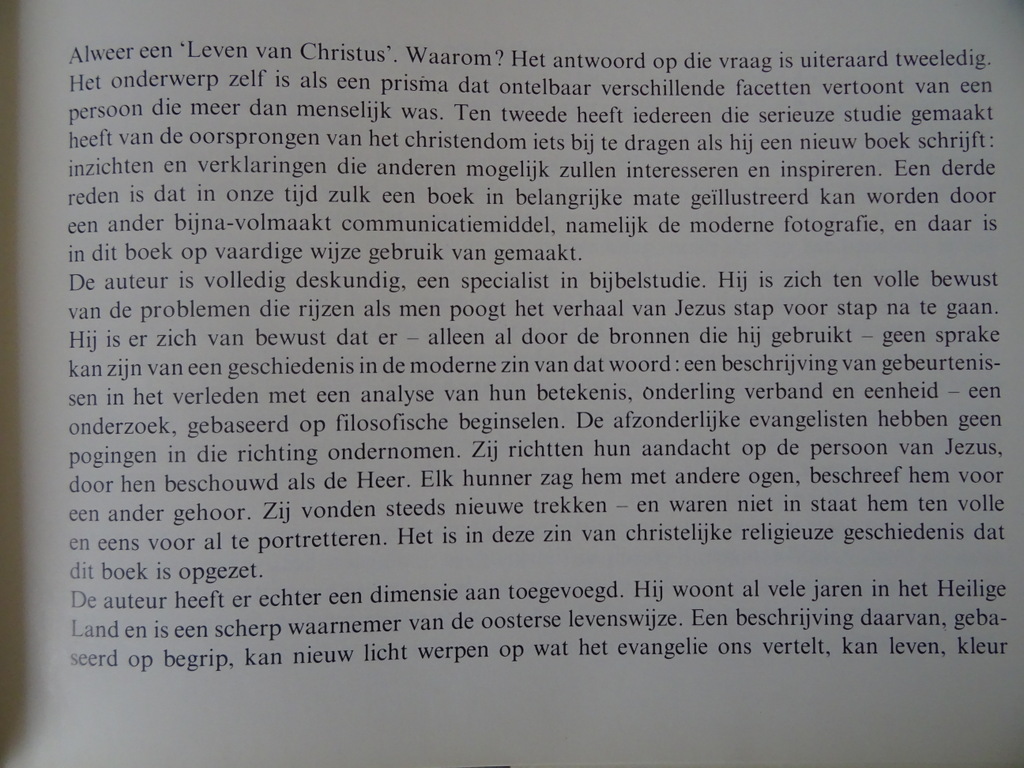 Alweer een 'Leven van Christus'. Waarom? Het antwoord op die vraag is uiteraard tweeledig. Het onderwerp zelf is als een prisma dat ontelbaar verschillende facetten vertoont van een persoon die meer dan menselijk was. Ten tweede heeft iedereen die serieuze studie gemaakt heeft van de oorsprongen van het christendom iets bij te dragen als hij een nieuw boek schrijft: inzichten en verklaringen die anderen mogelijk zullen interesseren en inspireren. Een derde reden is dat in onze tijd zulk een boek in belangrijke mate geïllustreerd kan worden door een ander bijna-volmaakt communicatiemiddel, namelijk de moderne fotografie, en daar is in dit boek op vaardige wijze gebruik van gemaakt.
De auteur is volledig deskundig, een specialist in bijbelstudie. Hij is zich ten volle bewust van de problemen die rijzen als men poogt het verhaal van Jezus stap voor stap na te gaan. Hij is er zich van bewust dat er – alleen al door de bronnen die hij gebruikt – geen sprake kan zijn van een geschiedenis in de moderne zin van dat woord: een beschrijving van gebeurtenissen in het verleden met een analyse van hun betekenis, onderling verband en eenheid – een onderzoek, gebaseerd op filosofische beginselen. De afzonderlijke evangelisten hebben geen pogingen in die richting ondernomen. Zij richtten hun aandacht op de persoon van Jezus, door hen beschouwd als de Heer. Elk hunner zag hem met andere ogen, beschreef hem voor een ander gehoor. Zij vonden steeds nieuwe trekken – en waren niet in staat hem ten volle en eens voor al te portretteren. Het is in deze zin van christelijke religieuze geschiedenis dat dit boek is opgezet.
De auteur heeft er echter een dimensie aan toegevoegd. Hij woont al vele jaren in het Heilige Land en is een scherp waarnemer van de oosterse levenswijze. Een beschrijving daarvan, gebaseerd op begrip, kan nieuw licht werpen op wat het evangelie ons vertelt, kan leven, kleur